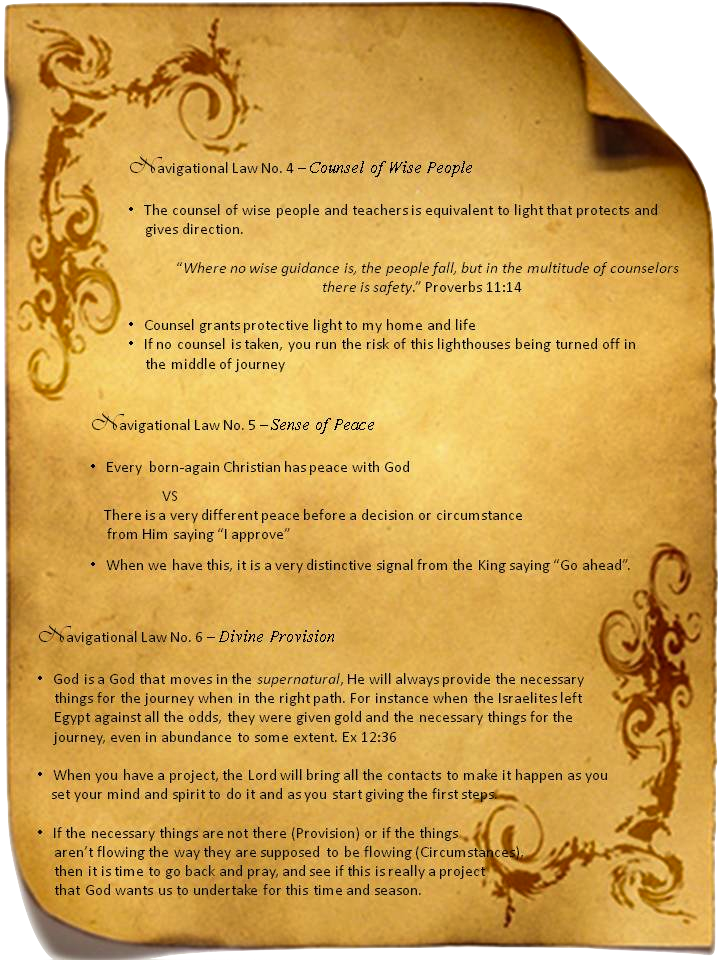 Navigational Law No. 4 – Counsel of Wise People

• The counsel of wise people and teachers is equivalent to light that protects and gives direction.

"Where no wise guidance is, the people fall, but in the multitude of counselors there is safety." Proverbs 11:14

• Counsel grants protective light to my home and life
• If no counsel is taken, you run the risk of this lighthouses being turned off in the middle of journey

Navigational Law No. 5 – Sense of Peace

• Every born-again Christian has peace with God

VS

There is a very different peace before a decision or circumstance from Him saying "I approve"

• When we have this, it is a very distinctive signal from the King saying "Go ahead".

Navigational Law No. 6 – Divine Provision

• God is a God that moves in the supernatural, He will always provide the necessary things for the journey when in the right path. For instance when the Israelites left Egypt against all the odds, they were given gold and the necessary things for the journey, even in abundance to some extent. Ex 12:36

• When you have a project, the Lord will bring all the contacts to make it happen as you set your mind and spirit to do it and as you start giving the first steps.

• If the necessary things are not there (Provision) or if the things aren't flowing the way they are supposed to be flowing (Circumstances), then it is time to go back and pray, and see if this is really a project that God wants us to undertake for this time and season.